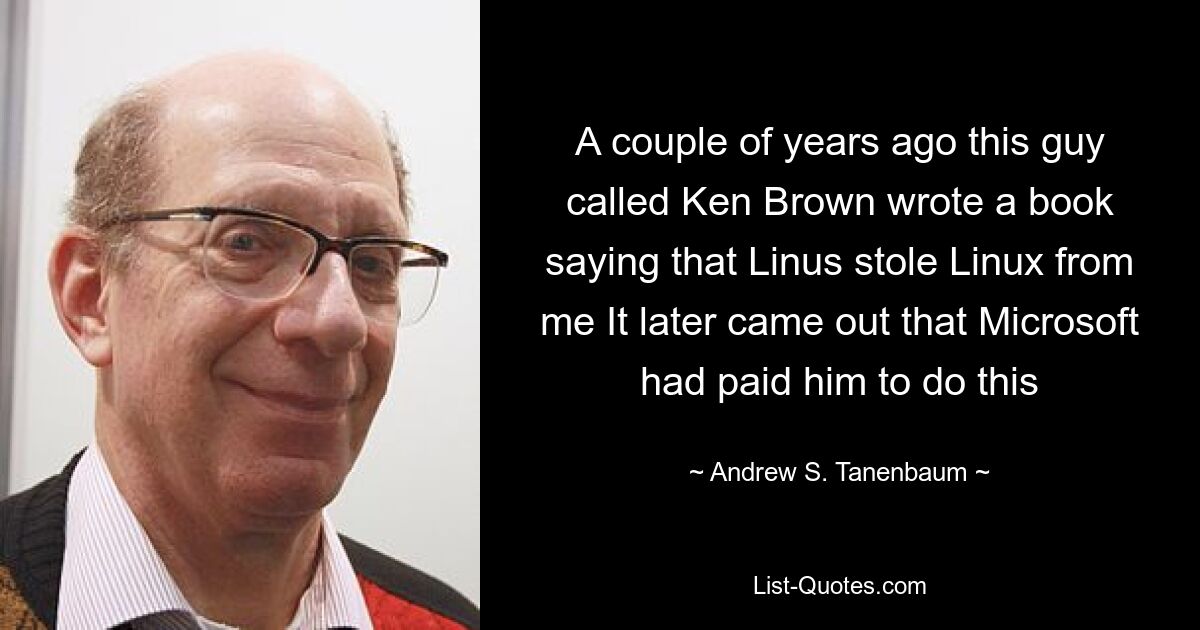 A couple of years ago this guy called Ken Brown wrote a book saying that Linus stole Linux from me It later came out that Microsoft had paid him to do this

~ Andrew S. Tanenbaum ~

List-Quotes.com